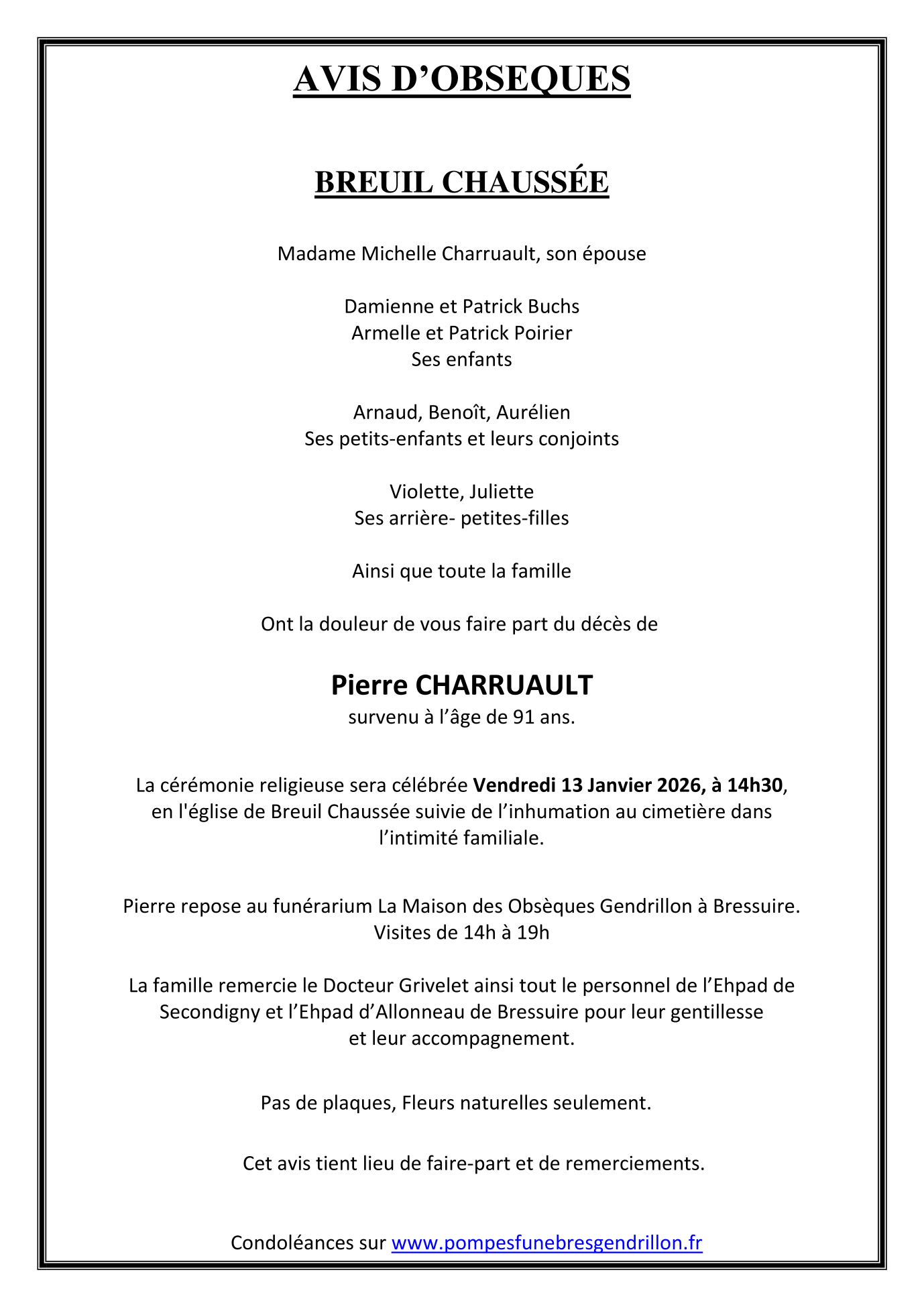 AVIS D’OBSEQUES

BREUIL CHAUSSÉE

Madame Michelle Charruault, son épouse

Damienne et Patrick Buchs
Armelle et Patrick Poirier
Ses enfants

Arnaud, Benoît, Aurélien
Ses petits-enfants et leurs conjoints

Violette, Juliette
Ses arrière- petites-filles

Ainsi que toute la famille

Ont la douleur de vous faire part du décès de

Pierre CHARRUAULT
survenu à l’âge de 91 ans.

La cérémonie religieuse sera célébrée Vendredi 13 Janvier 2026, à 14h30, en l'église de Breuil Chaussée suivie de l’inhumation au cimetière dans l’intimité familiale.

Pierre repose au funérarium La Maison des Obsèques Gendrillon à Bressuire.
Visites de 14h à 19h

La famille remercie le Docteur Grivelet ainsi tout le personnel de l’Ehpad de Secondigny et l’Ehpad d’Allonneau de Bressuire pour leur gentillesse et leur accompagnement.

Pas de plaques, Fleurs naturelles seulement.

Cet avis tient lieu de faire-part et de remerciements.

Condoléances sur www.pompesfunebresgendrillon.fr